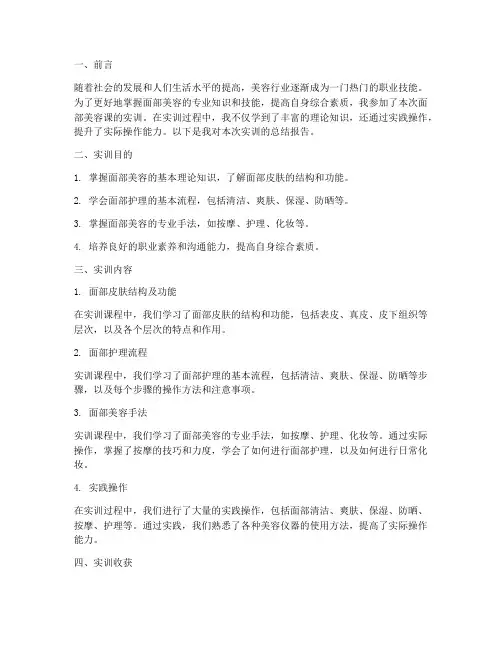 一、前言

随着社会的发展和人们生活水平的提高，美容行业逐渐成为一门热门的职业技能。为了更好地掌握面部美容的专业知识和技能，提高自身综合素质，我参加了本次面部美容课的实训。在实训过程中，我不仅学到了丰富的理论知识，还通过实践操作，提升了实际操作能力。以下是我对本次实训的总结报告。

二、实训目的

1. 掌握面部美容的基本理论知识，了解面部皮肤的结构和功能。

2. 学会面部护理的基本流程，包括清洁、爽肤、保湿、防晒等。

3. 掌握面部美容的专业手法，如按摩、护理、化妆等。

4. 培养良好的职业素养和沟通能力，提高自身综合素质。

三、实训内容

1. 面部皮肤结构及功能

在实训课程中，我们学习了面部皮肤的结构和功能，包括表皮、真皮、皮下组织等层次，以及各个层次的特点和作用。

2. 面部护理流程

实训课程中，我们学习了面部护理的基本流程，包括清洁、爽肤、保湿、防晒等步骤，以及每个步骤的操作方法和注意事项。

3. 面部美容手法

实训课程中，我们学习了面部美容的专业手法，如按摩、护理、化妆等。通过实际操作，掌握了按摩的技巧和力度，学会了如何进行面部护理，以及如何进行日常化妆。

4. 实践操作

在实训过程中，我们进行了大量的实践操作，包括面部清洁、爽肤、保湿、防晒、按摩、护理等。通过实践，我们熟悉了各种美容仪器的使用方法，提高了实际操作能力。

四、实训收获